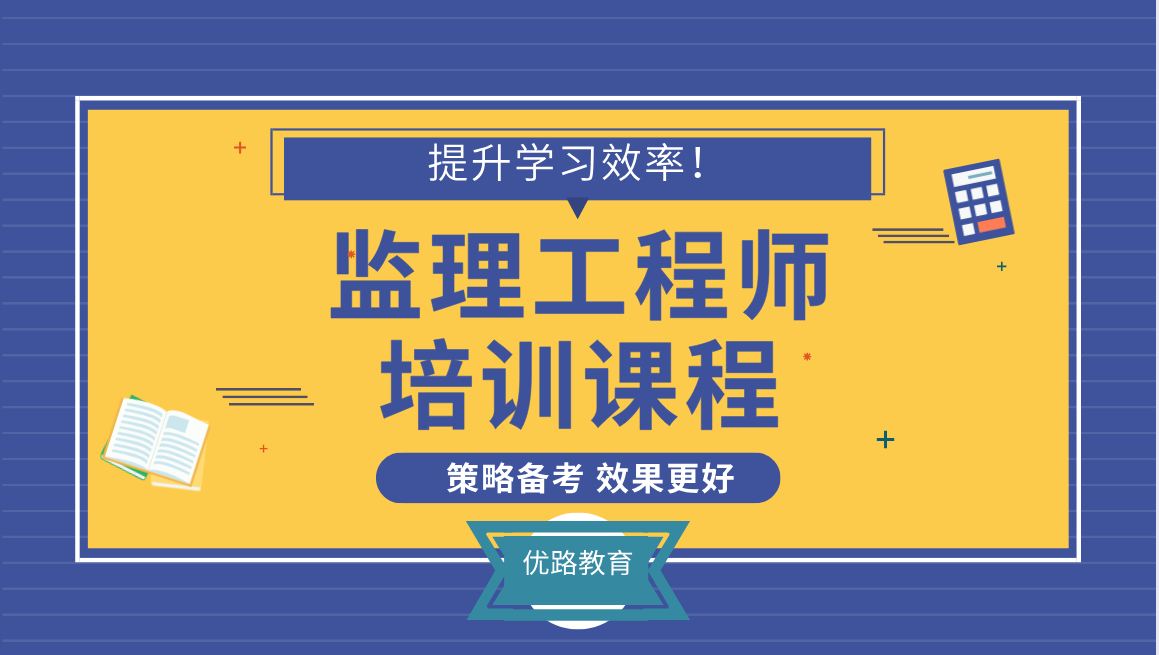 提升学习效率!

监理工程师
培训课程

策略备考 效果更好

优路教育